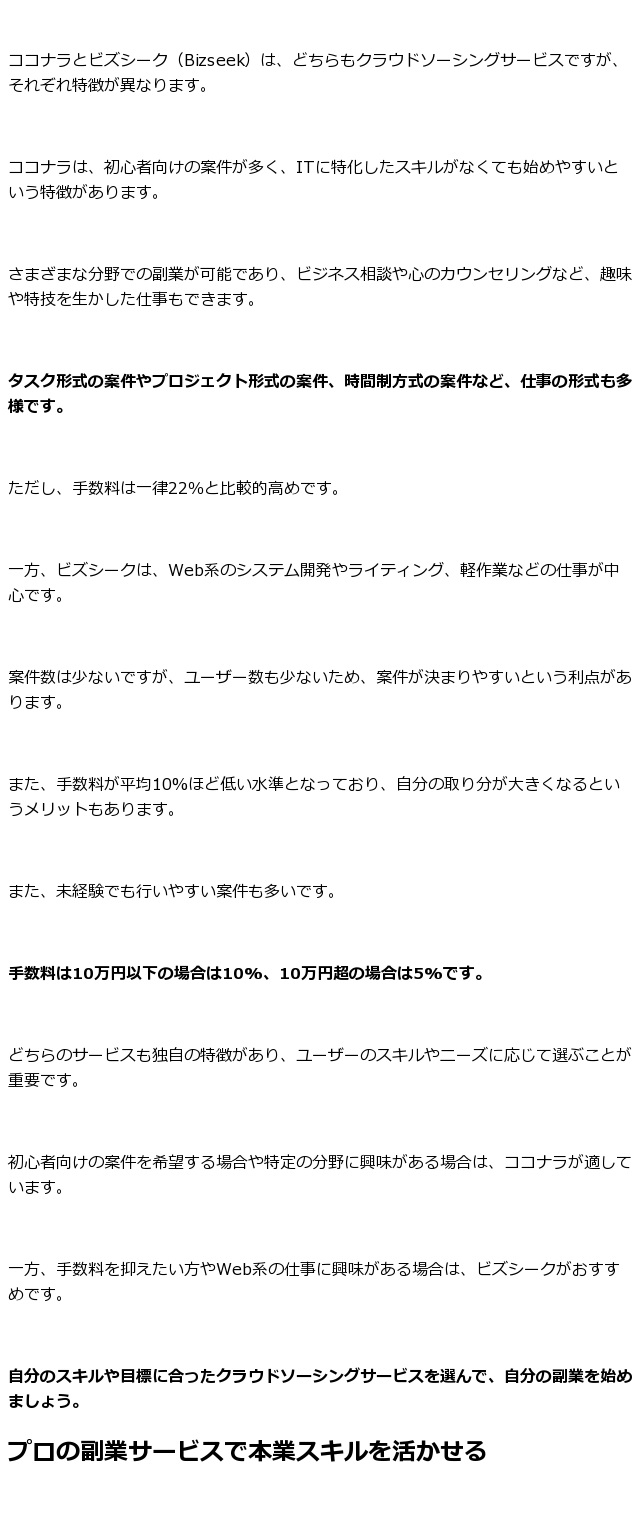 ココナラとビズシーク（Bizseek）は、どちらもクラウドソーシングサービスですが、それぞれ特徴が異なります。

ココナラは、初心者向けの案件が多く、ITに特化したスキルがなくても始めやすいという特徴があります。

さまざまな分野での副業が可能であり、ビジネス相談や心のカウンセリングなど、趣味や特技を生かした仕事もできます。

タスク形式の案件やプロジェクト形式の案件、時間制方式の案件など、仕事の形式も多様です。

ただし、手数料は一律22%と比較的高めです。

一方、ビズシークは、Web系のシステム開発やライティング、軽作業などの仕事が中心です。

案件数は少ないですが、ユーザー数も少ないため、案件が決まりやすいという利点があります。

また、手数料が平均10%ほど低い水準となっており、自分の取り分が大きくなるというメリットもあります。

また、未経験でも行いやすい案件も多いです。

手数料は10万円以下の場合は10%、10万円超の場合は5%です。

どちらのサービスも独自の特徴があり、ユーザーのスキルやニーズに応じて選ぶことが重要です。

初心者向けの案件を希望する場合や特定の分野に興味がある場合は、ココナラが適しています。

一方、手数料を抑えたい方やWeb系の仕事に興味がある場合は、ビズシークがおすすめです。

自分のスキルや目標に合ったクラウドソーシングサービスを選んで、自分の副業を始めましょう。

プロの副業サービスで本業スキルを活かせる